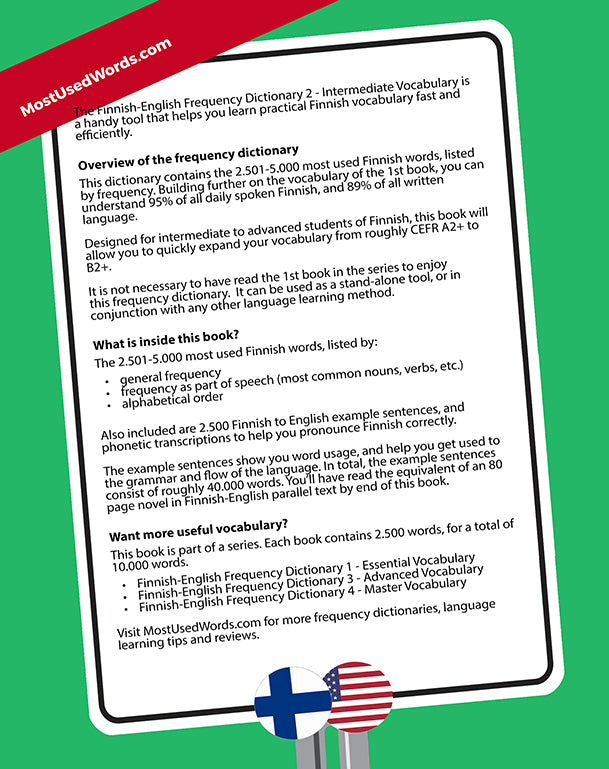 MostUsedWords.com

The Finnish-English Frequency Dictionary 2 - Intermediate Vocabulary is a handy tool that helps you learn practical Finnish vocabulary fast and efficiently.

Overview of the frequency dictionary

This dictionary contains the 2.501-5.000 most used Finnish words, listed by frequency. Building further on the vocabulary of the 1st book, you can understand 95% of all daily spoken Finnish, and 89% of all written language.

Designed for intermediate to advanced students of Finnish, this book will allow you to quickly expand your vocabulary from roughly CEFR A2+ to B2+.

It is not necessary to have read the 1st book in the series to enjoy this frequency dictionary. It can be used as a stand-alone tool, or in conjunction with any other language learning method.

What is inside this book?

The 2.501-5.000 most used Finnish words, listed by:

• general frequency
• frequency as part of speech (most common nouns, verbs, etc.)
• alphabetical order

Also included are 2.500 Finnish to English example sentences, and phonetic transcriptions to help you pronounce Finnish correctly.

The example sentences show you word usage, and help you get used to the grammar and flow of the language. In total, the example sentences consist of roughly 40.000 words. You'll have read the equivalent of an 80 page novel in Finnish-English parallel text by end of this book.

Want more useful vocabulary?

This book is part of a series. Each book contains 2.500 words, for a total of 10.000 words.

• Finnish-English Frequency Dictionary 1 - Essential Vocabulary
• Finnish-English Frequency Dictionary 3 - Advanced Vocabulary
• Finnish-English Frequency Dictionary 4 - Master Vocabulary

Visit MostUsedWords.com for more frequency dictionaries, language learning tips and reviews.